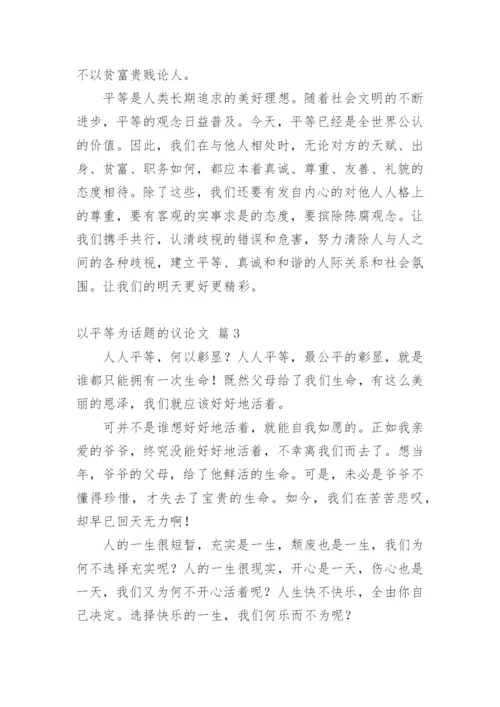 不以贫富贵贱论人。

平等是人类长期追求的美好理想。随着社会文明的不断进步，平等的观念日益普及。今天，平等已经是全世界公认的价值。因此，我们在与他人相处时，无论对方的天赋、出身、贫富、职务如何，都应本着真诚、尊重、友善、礼貌的态度相待。除了这些，我们还要有发自内心的对他人人格上的尊重，要有客观的实事求是的态度，要摈除陈腐观念。让我们携手共行，认清歧视的错误和危害，努力清除人与人之间的各种歧视，建立平等、真诚和和谐的人际关系和社会氛围。让我们的明天更好更精彩。

以平等为话题的议论文 篇3

人人平等，何以彰显？人人平等，最公平的彰显，就是谁都只能拥有一次生命！既然父母给了我们生命，有这么美丽的恩泽，我们就应该好好地活着。

可并不是谁想好好地活着，就能自我如愿的。正如我亲爱的爷爷，终究没能好好地活着，不幸离我们而去了。想当年，爷爷的父母，给了他鲜活的生命。可是，未必是爷爷不懂得珍惜，才失去了宝贵的生命。如今，我们在苦苦悲叹，却早已回天无力啊！

人的一生很短暂，充实是一生，颓废也是一生，我们为何不选择充实呢？人的一生很现实，开心是一天，伤心也是一天，我们又为何不开心活着呢？人生快不快乐，全由你自己决定。选择快乐的一生，我们何乐而不为呢？